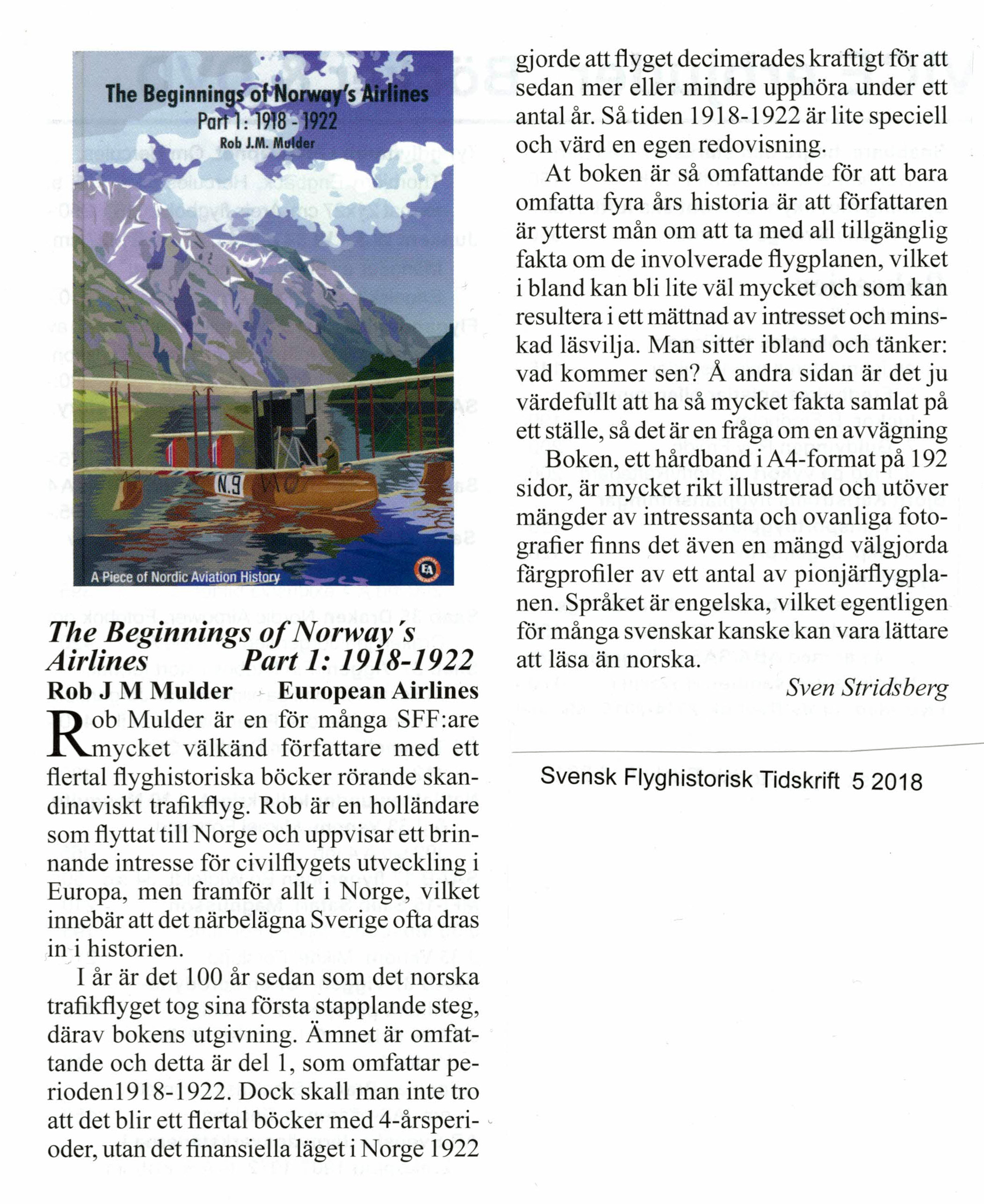 The Beginnings of Norway's Airlines
Part 1: 1918 - 1922
Rob J.M. Mulder

N.9

A Piece of Nordic Aviation History

EA

The Beginnings of Norway´s Airlines Part 1: 1918-1922
Rob J M Mulder European Airlines

Rob Mulder är en för många SFF:are mycket välkänd författare med ett flertal flyghistoriska böcker rörande skandinaviskt trafikflyg. Rob är en holländare som flyttat till Norge och uppvisar ett brinnande intresse för civilflygets utveckling i Europa, men framför allt i Norge, vilket innebär att det närbelägna Sverige ofta dras in i historien.

I år är det 100 år sedan som det norska trafikflyget tog sina första stapplande steg, därav bokens utgivning. Ämnet är omfattande och detta är del 1, som omfattar perioden1918-1922. Dock skall man inte tro att det blir ett flertal böcker med 4-årsperioder, utan det finansiella läget i Norge 1922 gjorde att flyget decimerades kraftigt för att sedan mer eller mindre upphöra under ett antal år. Så tiden 1918-1922 är lite speciell och värd en egen redovisning.

At boken är så omfattande för att bara omfatta fyra års historia är att författaren är ytterst mån om att ta med all tillgänglig fakta om de involverade flygplanen, vilket i bland kan bli lite väl mycket och som kan resultera i ett mättnad av intresset och minskad läsvilja. Man sitter ibland och tänker: vad kommer sen? Å andra sidan är det ju värdefullt att ha så mycket fakta samlat på ett ställe, så det är en fråga om en avvägning

Boken, ett hårdband i A4-format på 192 sidor, är mycket rikt illustrerad och utöver mängder av intressanta och ovanliga fotografier finns det även en mängd välgjorda färgprofiler av ett antal av pionjärflygplanen. Språket är engelska, vilket egentligen för många svenskar kanske kan vara lättare att läsa än norska.

Sven Stridsberg

Svensk Flyghistorisk Tidskrift 5 2018